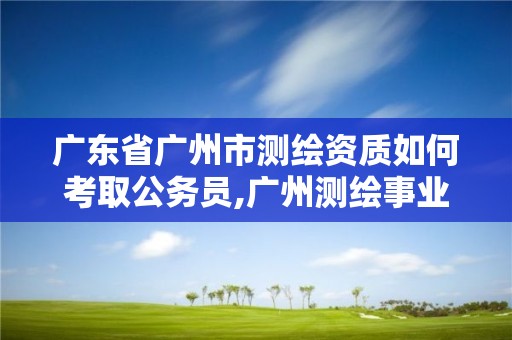 广东省广州市测绘资质如何考取公务员,广州测绘事业